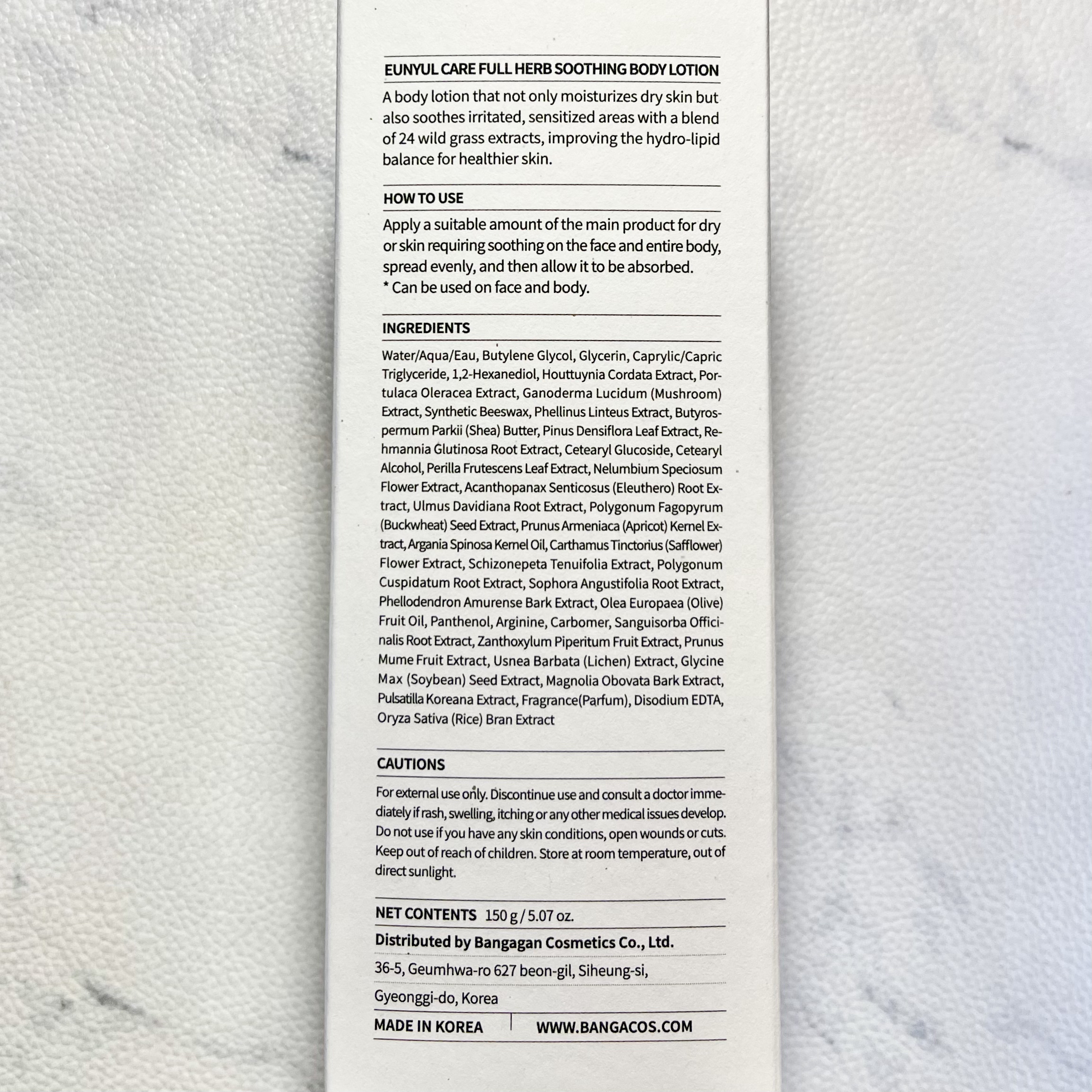 EUNYUL CARE FULL HERB SOOTHING BODY LOTION

A body lotion that not only moisturizes dry skin but also soothes irritated, sensitized areas with a blend of 24 wild grass extracts, improving the hydro-lipid balance for healthier skin.

HOW TO USE

Apply a suitable amount of the main product for dry or skin requiring soothing on the face and entire body, spread evenly, and then allow it to be absorbed.
* Can be used on face and body.

INGREDIENTS

Water/Aqua/Eau, Butylene Glycol, Glycerin, Caprylic/Capric Triglyceride, 1,2-Hexanediol, Houttuynia Cordata Extract, Portulaca Oleracea Extract, Ganoderma Lucidum (Mushroom) Extract, Synthetic Beeswax, Phellinus Linteus Extract, Butyrospermum Parkii (Shea) Butter, Pinus Densiflora Leaf Extract, Rehmannia Glutinosa Root Extract, Cetearyl Glucoside, Cetearyl Alcohol, Perilla Frutescens Leaf Extract, Nelumbium Speciosum Flower Extract, Acanthopanax Senticosus (Eleuthero) Root Extract, Ulmus Davidiana Root Extract, Polygonum Fagopyrum (Buckwheat) Seed Extract, Prunus Armeniaca (Apricot) Kernel Extract, Argania Spinosa Kernel Oil, Carthamus Tinctorius (Safflower) Flower Extract, Schizonepeta Tenuifolia Extract, Polygonum Cuspidatum Root Extract, Sophora Angustifolia Root Extract, Phellodendron Amurense Bark Extract, Olea Europaea (Olive) Fruit Oil, Panthenol, Arginine, Carbomer, Sanguisorba Officinalis Root Extract, Zanthoxylum Piperitum Fruit Extract, Prunus Mume Fruit Extract, Usnea Barbata (Lichen) Extract, Glycine Max (Soybean) Seed Extract, Magnolia Obovata Bark Extract, Pulsatilla Koreana Extract, Fragrance(Parfum), Disodium EDTA, Oryza Sativa (Rice) Bran Extract

CAUTIONS

For external use only. Discontinue use and consult a doctor immediately if rash, swelling, itching or any other medical issues develop. Do not use if you have any skin conditions, open wounds or cuts. Keep out of reach of children. Store at room temperature, out of direct sunlight.

NET CONTENTS 150 g / 5.07 oz.

Distributed by Bangagan Cosmetics Co., Ltd.

36-5, Geumhwa-ro 627 beon-gil, Siheung-si,
Gyeonggi-do, Korea

MADE IN KOREA WWW.BANGACOS.COM